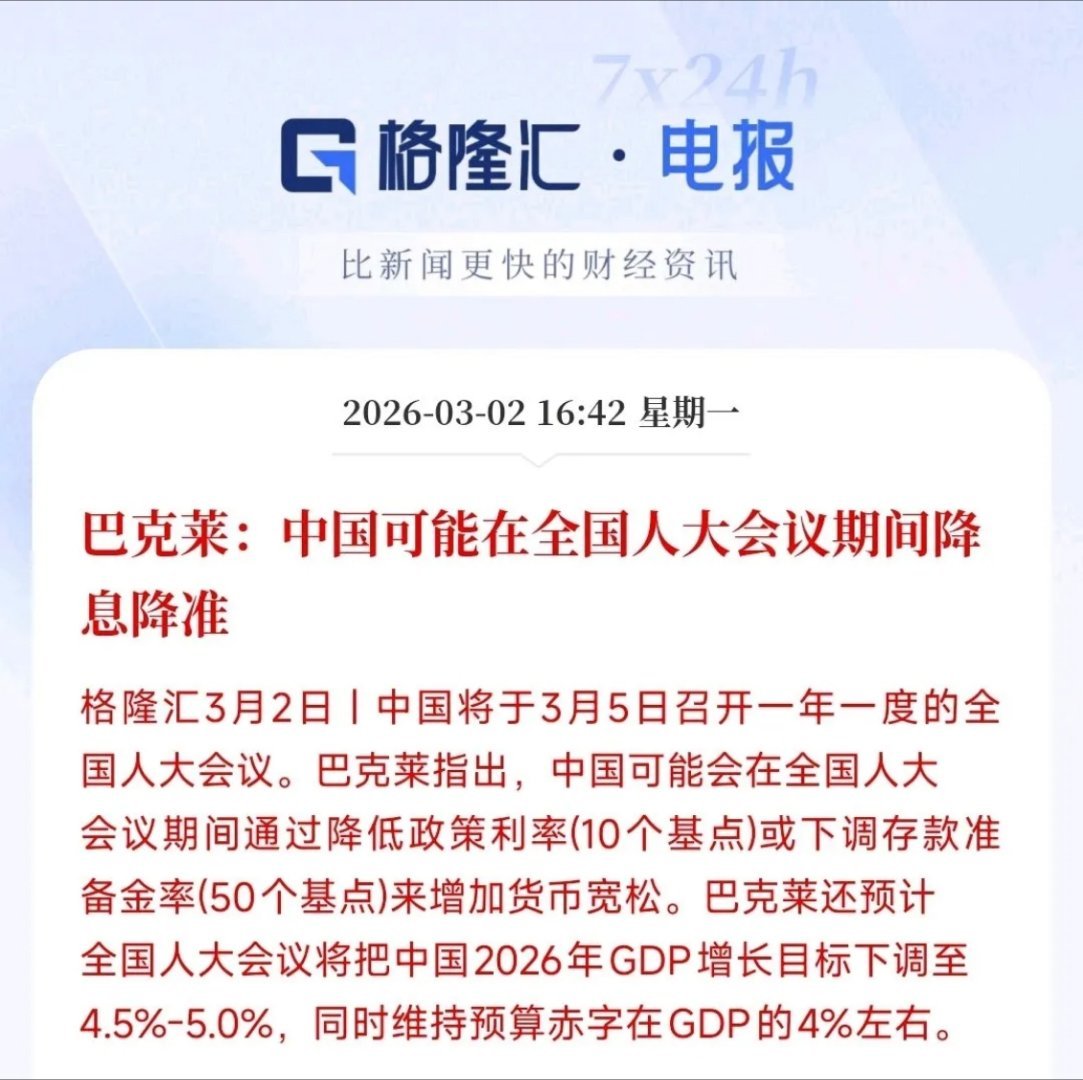 7x24h

格隆汇 · 电报

比新闻更快的财经资讯

2026-03-02 16:42 星期一

巴克莱：中国可能在全国人大会议期间降息降准

格隆汇3月2日丨中国将于3月5日召开一年一度的全国人大会议。巴克莱指出，中国可能会在全国人大会议期间通过降低政策利率(10个基点)或下调存款准备金率(50个基点)来增加货币宽松。巴克莱还预计全国人大会议将把中国2026年GDP增长目标下调至4.5%-5.0%，同时维持预算赤字在GDP的4%左右。